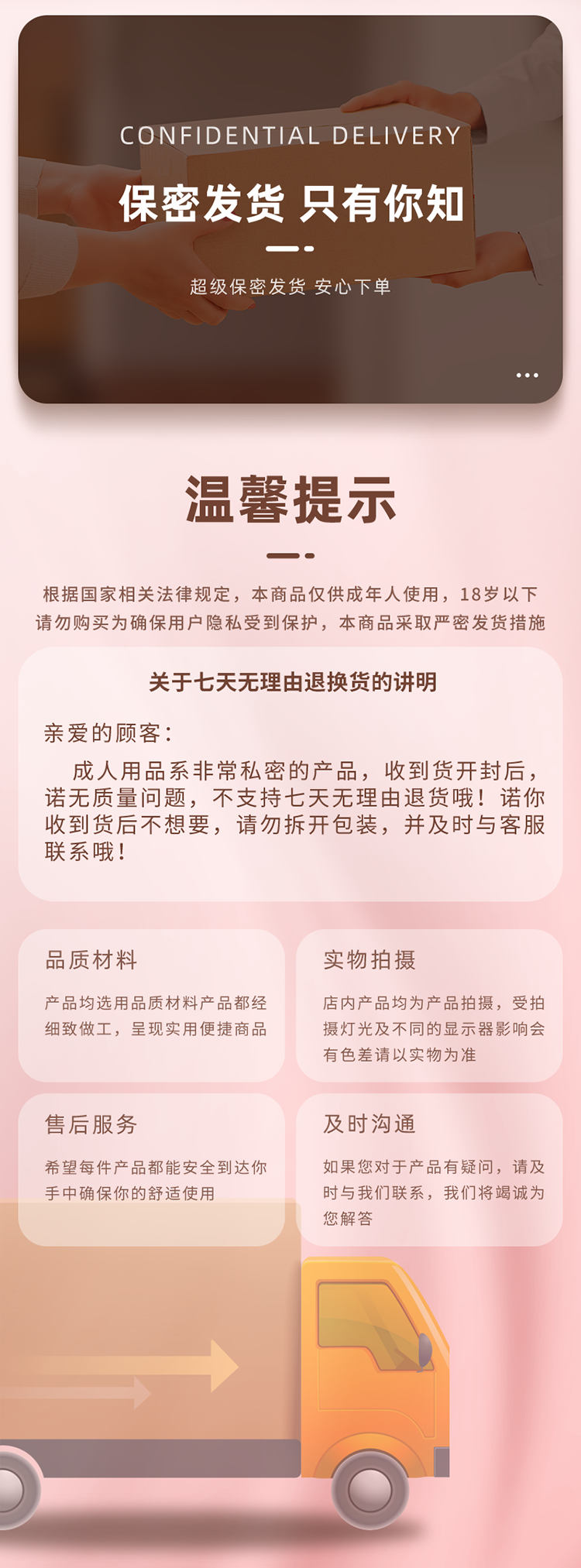 CONFIDENTIAL DELIVERY

保密发货 只有你知

超级保密发货 安心下单

温馨提示

根据国家相关法律规定，本商品仅供成年人使用，18岁以下
请勿购买为确保用户隐私受到保护，本商品采取严密发货措施

关于七天无理由退换货的讲明

亲爱的顾客：

成人用品系非常私密的产品，收到货开封后，诺无质量问题，不支持七天无理由退货哦！诺你收到货后不想要，请勿拆开包装，并及时与客服联系哦！

品质材料

产品均选用品质材料产品都经细致做工，呈现实用便捷商品

实物拍摄

店内产品均为产品拍摄，受拍摄灯光及不同的显示器影响会有色差请以实物为准

售后服务

希望每件产品都能安全到达你手中确保你的舒适使用

及时沟通

如果您对于产品有疑问，请及时与我们联系，我们将竭诚为您解答